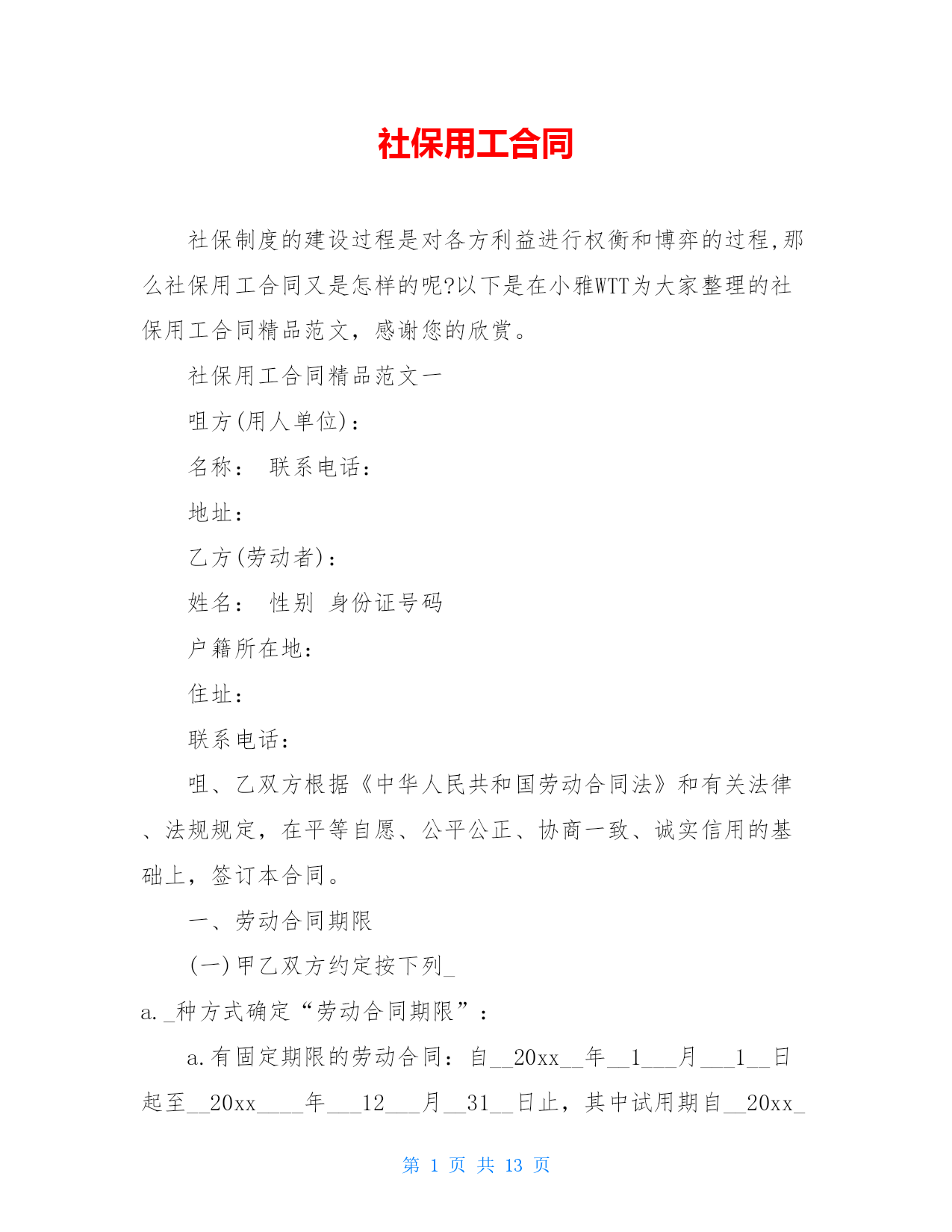 社保用工合同

社保制度的建设过程是对各方利益进行权衡和博弈的过程,那么社保用工合同又是怎样的呢?以下是在小雅WTT为大家整理的社保用工合同精品范文，感谢您的欣赏。

社保用工合同精品范文一

咀方(用人单位)：

名称： 联系电话：

地址：

乙方(劳动者)：

姓名： 性别 身份证号码

户籍所在地：

住址：

联系电话：

咀、乙双方根据《中华人民共和国劳动合同法》和有关法律、法规规定，在平等自愿、公平公正、协商一致、诚实信用的基础上，签订本合同。

一、劳动合同期限

(一)甲乙双方约定按下列_

a._种方式确定“劳动合同期限”：

a.有固定期限的劳动合同：自__20xx__年__1___月___1__日起至__20xx____年___12___月__31__日止，其中试用期自__20xx_

第 1 页 共 13 页